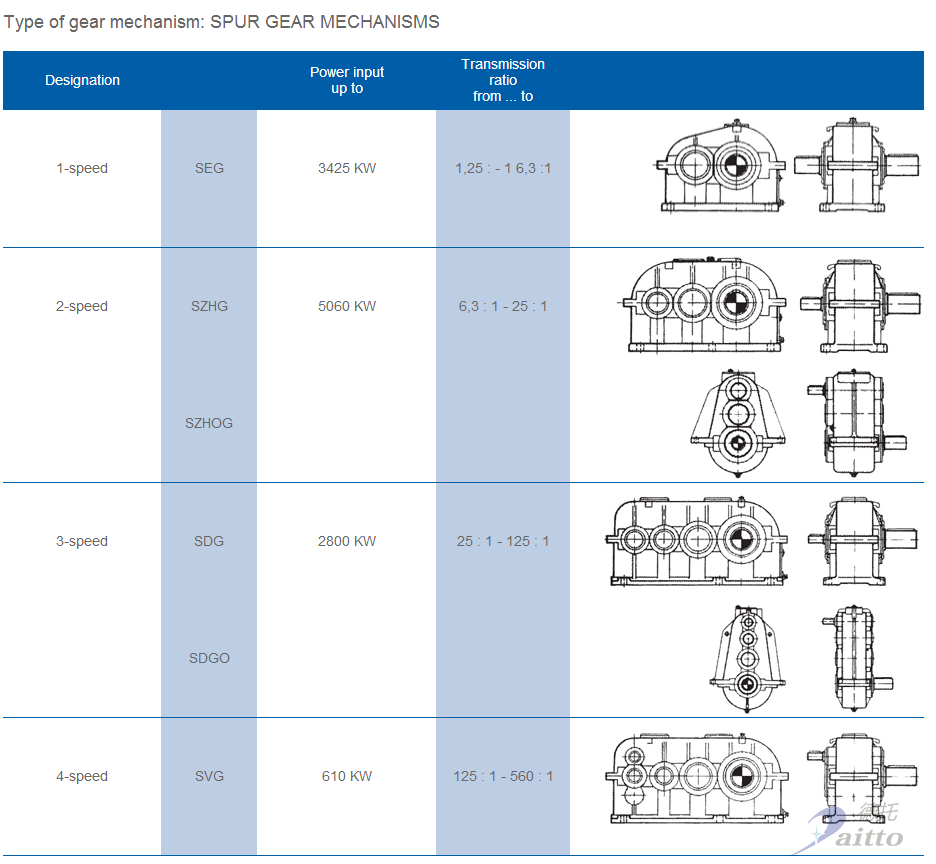 Type of gear mechanism: SPUR GEAR MECHANISMS

| Designation | | Power input up to | Transmission ratio from ... to | |
|---|---|---|---|---|
| 1-speed | SEG | 3425 KW | 1,25 : - 1 6,3 :1 | |
| 2-speed | SZHG | 5060 KW | 6,3 : 1 - 25 : 1 | |
| | SZHOG | | | |
| 3-speed | SDG | 2800 KW | 25 : 1 - 125 : 1 | |
| | SDGO | | | |
| 4-speed | SVG | 610 KW | 125 : 1 - 560 : 1 | |

aitto